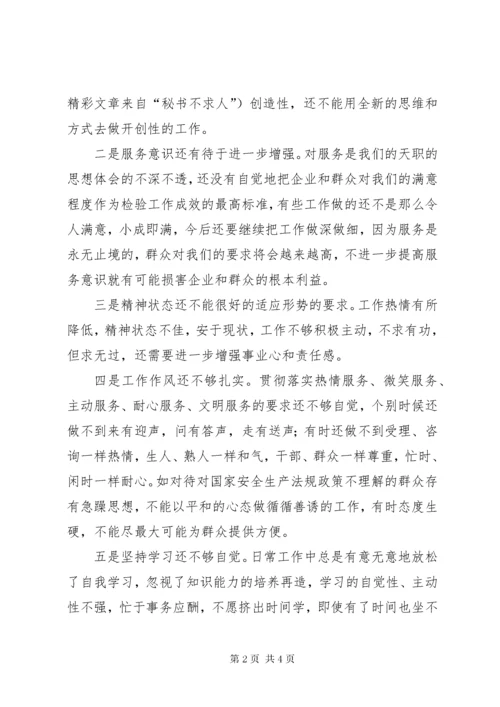 精彩文章来自“秘书不求人”）创造性，还不能用全新的思维和方式去做开创性的工作。

二是服务意识还有待于进一步增强。对服务是我们的天职的思想体会的不深不透，还没有自觉地把企业和群众对我们的满意程度作为检验工作成效的最高标准，有些工作做的还不是那么令人满意，小成即满，今后还要继续把工作做深做细，因为服务是永无止境的，群众对我们的要求将会越来越高，不进一步提高服务意识就有可能损害企业和群众的根本利益。

三是精神状态还不能很好的适应形势的要求。工作热情有所降低，精神状态不佳，安于现状，工作不够积极主动，不求有功，但求无过，还需要进一步增强事业心和责任感。

四是工作作风还不够扎实。贯彻落实热情服务、微笑服务、主动服务、耐心服务、文明服务的要求还不够自觉，个别时候还做不到来有迎声，问有答声，走有送声；有时还做不到受理、咨询一样热情，生人、熟人一样和气，干部、群众一样尊重，忙时、闲时一样耐心。如对待对国家安全生产法规政策不理解的群众存有急躁思想，不能以平和的心态做循循善诱的工作，有时态度生硬，不能尽最大可能为群众提供方便。

五是坚持学习还不够自觉。日常工作中总是有意无意地放松了自我学习，忽视了知识能力的培养再造，学习的自觉性、主动性不强，忙于事务应酬，不愿挤出时间学，即使有了时间也坐不

第 2 页 共 4 页